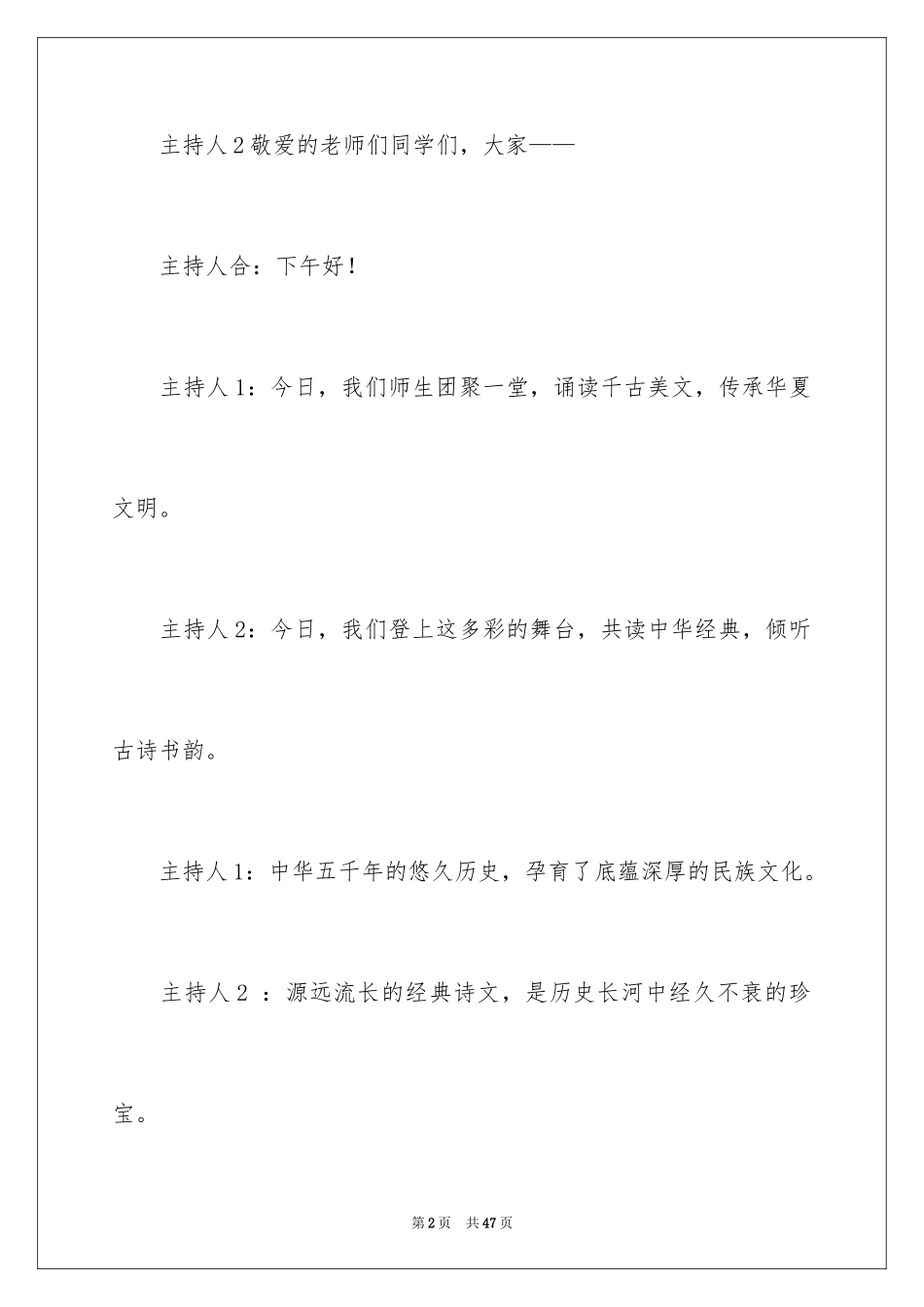 主持人2敬爱的老师们同学们，大家——

主持人合：下午好！

主持人1：今日，我们师生团聚一堂，诵读千古美文，传承华夏文明。

主持人2：今日，我们登上这多彩的舞台，共读中华经典，倾听古诗书韵。

主持人1：中华五千年的悠久历史，孕育了底蕴深厚的民族文化。

主持人2 ：源远流长的经典诗文，是历史长河中经久不衰的珍宝。

第2页 共47页